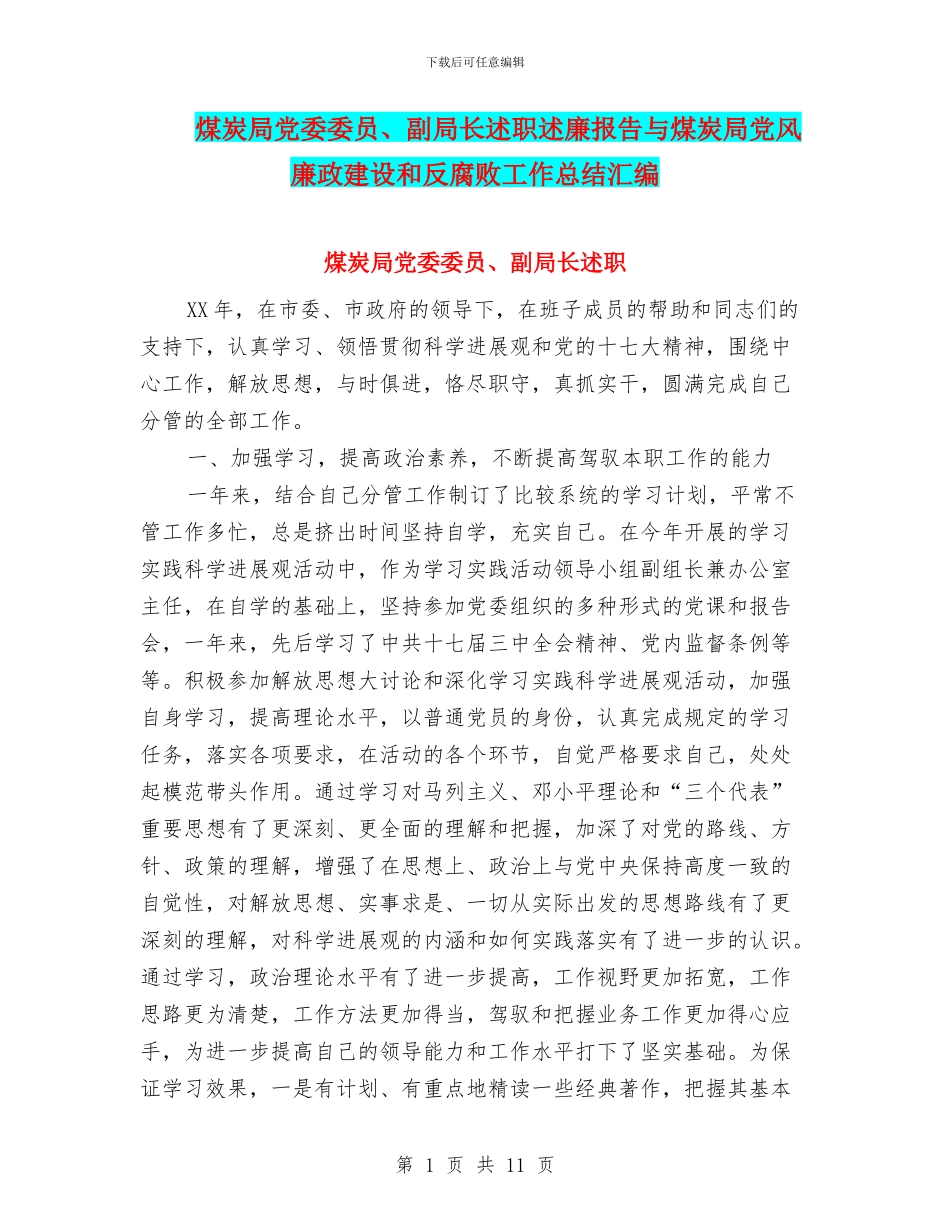 下载后可任意编辑

煤炭局党委委员、副局长述职述廉报告与煤炭局党风廉政建设和反腐败工作总结汇编

煤炭局党委委员、副局长述职

XX 年，在市委、市政府的领导下，在班子成员的帮助和同志们的支持下，认真学习、领悟贯彻科学进展观和党的十七大精神，围绕中心工作，解放思想，与时俱进，恪尽职守，真抓实干，圆满完成自己分管的全部工作。

一、加强学习，提高政治素养，不断提高驾驭本职工作的能力

一年来，结合自己分管工作制订了比较系统的学习计划，平常不管工作多忙，总是挤出时间坚持自学，充实自己。在今年开展的学习实践科学进展观活动中，作为学习实践活动领导小组副组长兼办公室主任，在自学的基础上，坚持参加党委组织的多种形式的党课和报告会，一年来，先后学习了中共十七届三中全会精神、党内监督条例等等。积极参加解放思想大讨论和深化学习实践科学进展观活动，加强自身学习，提高理论水平，以普通党员的身份，认真完成规定的学习任务，落实各项要求，在活动的各个环节，自觉严格要求自己，处处起模范带头作用。通过学习对马列主义、邓小平理论和“三个代表”重要思想有了更深刻、更全面的理解和把握，加深了对党的路线、方针、政策的理解，增强了在思想上、政治上与党中央保持高度一致的自觉性，对解放思想、实事求是、一切从实际出发的思想路线有了更深刻的理解，对科学进展观的内涵和如何实践落实有了进一步的认识。通过学习，政治理论水平有了进一步提高，工作视野更加拓宽，工作思路更为清楚，工作方法更加得当，驾驭和把握业务工作更加得心应手，为进一步提高自己的领导能力和工作水平打下了坚实基础。为保证学习效果，一是有计划、有重点地精读一些经典著作，把握其基本

第 1 页 共 11 页